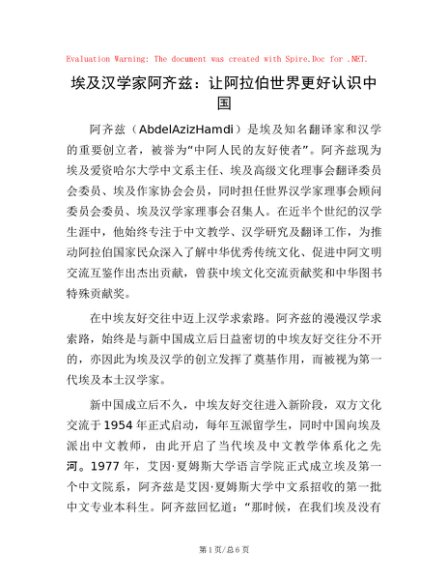 Evaluation Warning: The document was created with Spire.Doc for .NET.

埃及汉学家阿齐兹：让阿拉伯世界更好认识中国

阿齐兹（AbdelAzizHamdi）是埃及知名翻译家和汉学的重要创立者，被誉为“中阿人民的友好使者”。阿齐兹现为埃及爱资哈尔大学中文系主任、埃及高级文化理事会翻译委员会委员、埃及作家协会会员，同时担任世界汉学家理事会顾问委员会委员、埃及汉学家理事会召集人。在近半个世纪的汉学生涯中，他始终专注于中文教学、汉学研究及翻译工作，为推动阿拉伯国家民众深入了解中华优秀传统文化、促进中阿文明交流互鉴作出杰出贡献，曾获中埃文化交流贡献奖和中华图书特殊贡献奖。

在中埃友好交往中迈上汉学求索路。阿齐兹的漫漫汉学求索路，始终是与新中国成立后日益密切的中埃友好交往分不开的，亦因此为埃及汉学的创立发挥了奠基作用，而被视为第一代埃及本土汉学家。

新中国成立后不久，中埃友好交往进入新阶段，双方文化交流于1954年正式启动，每年互派留学生，同时中国向埃及派出中文教师，由此开启了当代埃及中文教学体系化之先河。1977年，艾因·夏姆斯大学语言学院正式成立埃及第一个中文院系，阿齐兹是艾因·夏姆斯大学中文系招收的第一批中文专业本科生。阿齐兹回忆道：“那时候，在我们埃及没有

第1页/总6页